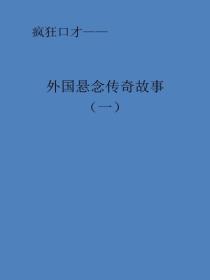 疯狂口才——

外国悬念传奇故事

（一）